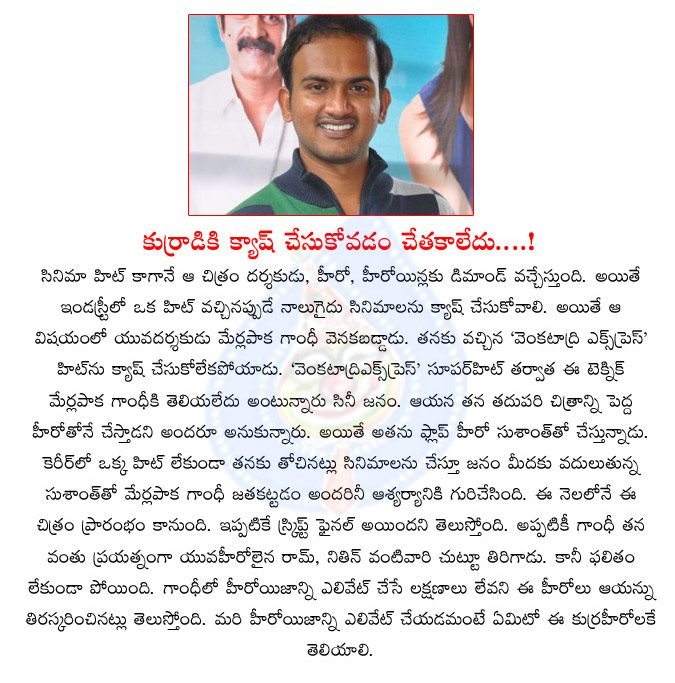 కుర్రాడికి క్యాష్ చేసుకోవడం చేతకాలేదు....!

సినిమా హిట్ కాగానే ఆ చిత్రం దర్శకుడు, హీరో, హీరోయిన్లకు డిమాండ్ వచ్చేస్తుంది. అయితే ఇండస్ట్రీలో ఒక హిట్ వచ్చినప్పుడే నాలుగైదు సినిమాలను క్యాష్ చేసుకోవాలి. అయితే ఆ విషయంలో యువదర్శకుడు మేర్లపాక గాంధీ వెనకబడ్డాడు. తనకు వచ్చిన 'వెంకటాద్రి ఎక్స్‌ప్రెస్' హిట్‌ను క్యాష్ చేసుకోలేకపోయాడు. 'వెంకటాద్రిఎక్స్‌ప్రెస్' సూపర్‌హిట్ తర్వాత ఈ టెక్నిక్ మేర్లపాక గాంధీకి తెలియలేదు అంటున్నారు సినీ జనం. ఆయన తన తదుపరి చిత్రాన్ని పెద్ద హీరోతోనే చేస్తాడని అందరూ అనుకున్నారు. అయితే అతను ఫ్లాప్ హీరో సుశాంత్‌తో చేస్తున్నాడు. కెరీర్‌లో ఒక్క హిట్ లేకుండా తనకు తోచినట్లు సినిమాలను చేస్తూ జనం మీదకు వదులుతున్న సుశాంత్‌తో మేర్లపాక గాంధీ జతకట్టడం అందరినీ ఆశ్చర్యానికి గురిచేసింది. ఈ నెలలోనే ఈ చిత్రం ప్రారంభం కానుంది. ఇప్పటికే స్క్రిప్ట్ ఫైనల్ అయిందని తెలుస్తోంది. అప్పటికీ గాంధీ తన వంతు ప్రయత్నంగా యువహీరోలైన రామ్, నితిన్ వంటివారి చుట్టూ తిరిగాడు. కానీ ఫలితం లేకుండా పోయింది. గాంధీలో హీరోయిజాన్ని ఎలివేట్ చేసే లక్షణాలు లేవని ఈ హీరోలు ఆయన్ను తిరస్కరించినట్లు తెలుస్తోంది. మరి హీరోయిజాన్ని ఎలివేట్ చేయడమంటే ఏమిటో ఈ కుర్రహీరోలకే తెలియాలి.